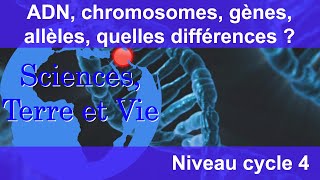 ADN, chromosomes, gènes, allèles, quelles différences ?

Sciences, Terre et Vie

Niveau cycle 4